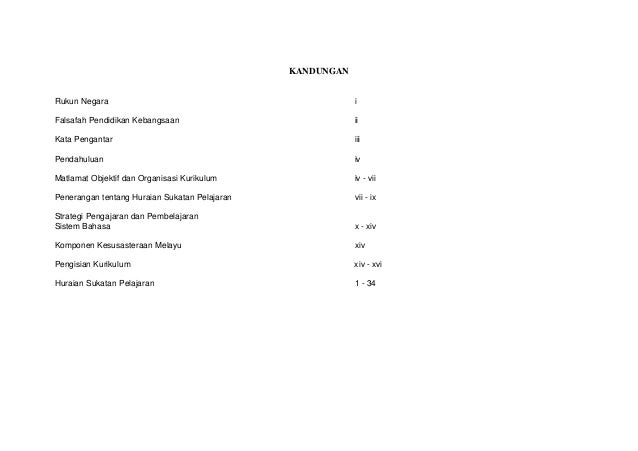 KANDUNGAN

Rukun Negara i

Falsafah Pendidikan Kebangsaan ii

Kata Pengantar iii

Pendahuluan iv

Matlamat Objektif dan Organisasi Kurikulum iv - vii

Penerangan tentang Huraian Sukatan Pelajaran vii - ix

Strategi Pengajaran dan Pembelajaran
Sistem Bahasa x - xiv

Komponen Kesusasteraan Melayu xiv

Pengisian Kurikulum xiv - xvi

Huraian Sukatan Pelajaran 1 - 34